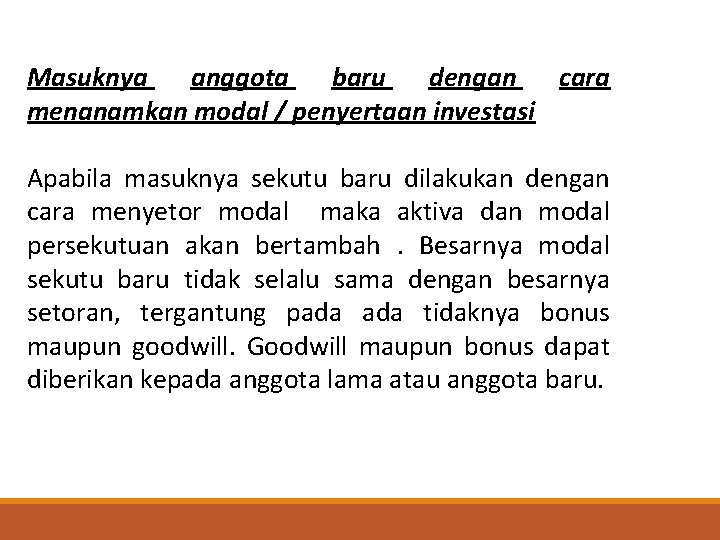 Masuknya anggota baru dengan cara menanamkan modal / penyertaan investasi

Apabila masuknya sekutu baru dilakukan dengan cara menyetor modal maka aktiva dan modal persekutuan akan bertambah . Besarnya modal sekutu baru tidak selalu sama dengan besarnya setoran, tergantung pada ada tidaknya bonus maupun goodwill. Goodwill maupun bonus dapat diberikan kepada anggota lama atau anggota baru.